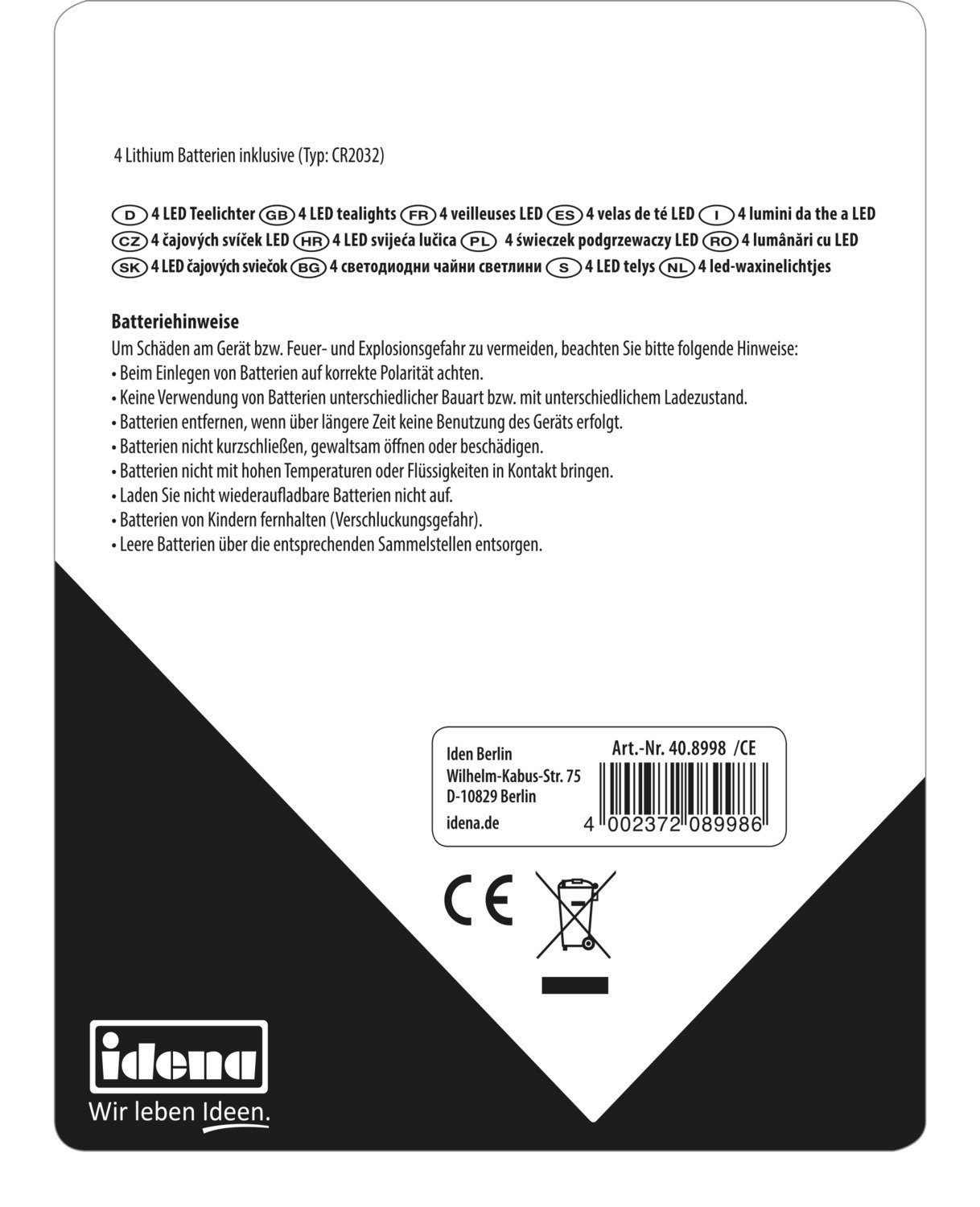 4 Lithium Batterien inklusive (Typ: CR2032)

D 4 LED Teelichter GB 4 LED tealights FR 4 veilleuses LED ES 4 velas de té LED I 4 lumini da the a LED CZ 4 čajových svíček LED HR 4 LED svijeća lučica PL 4 świeczek podgrzewaczy LED RO 4 lumânări cu LED SK 4 LED čajových sviečok BG 4 светодиодни чайни светлини S 4 LED telys NL 4 led-waxinelichtjes

Batteriehinweise
Um Schäden am Gerät bzw. Feuer- und Explosionsgefahr zu vermeiden, beachten Sie bitte folgende Hinweise:
• Beim Einlegen von Batterien auf korrekte Polarität achten.
• Keine Verwendung von Batterien unterschiedlicher Bauart bzw. mit unterschiedlichem Ladezustand.
• Batterien entfernen, wenn über längere Zeit keine Benutzung des Geräts erfolgt.
• Batterien nicht kurzschließen, gewaltsam öffnen oder beschädigen.
• Batterien nicht mit hohen Temperaturen oder Flüssigkeiten in Kontakt bringen.
• Laden Sie nicht wiederaufladbare Batterien nicht auf.
• Batterien von Kindern fernhalten (Verschluckungsgefahr).
• Leere Batterien über die entsprechenden Sammelstellen entsorgen.

Iden Berlin
Wilhelm-Kabus-Str. 75
D-10829 Berlin
idena.de

Art.-Nr. 40.8998 /CE
4 002372 089986

CE

idena
Wir leben Ideen.